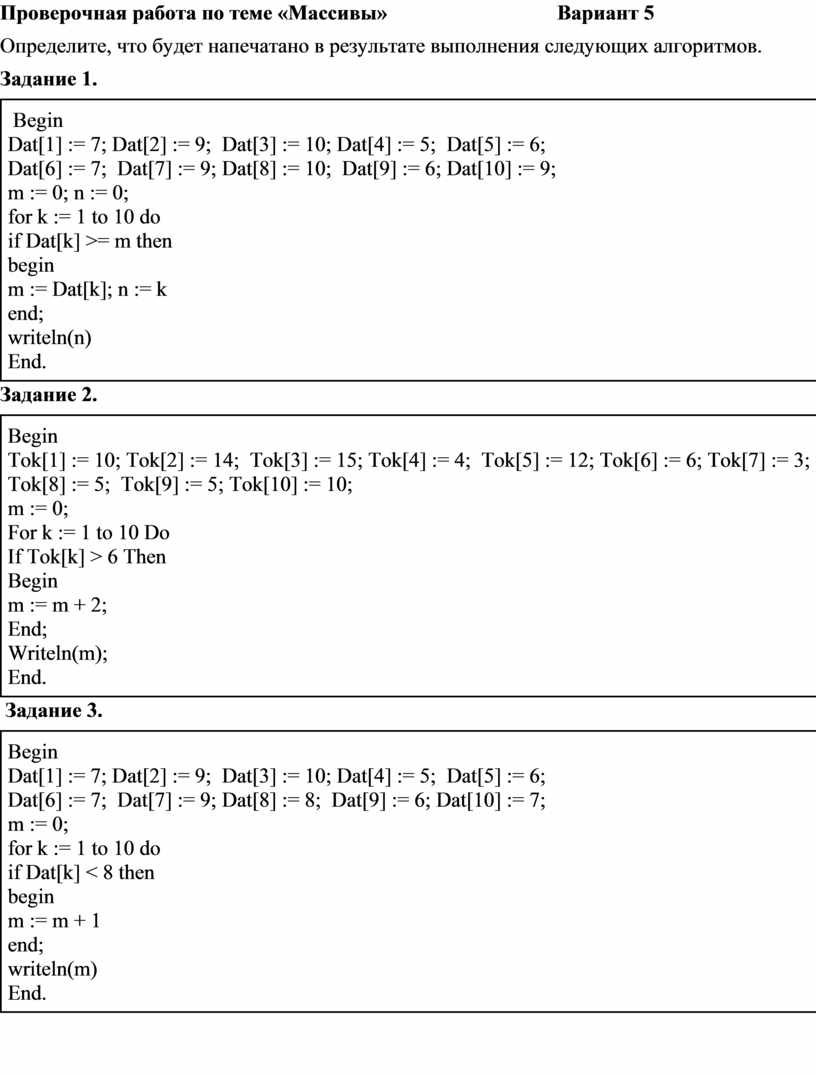 Проверочная работа по теме «Массивы» Вариант 5

Определите, что будет напечатано в результате выполнения следующих алгоритмов.

Задание 1.

Begin
Dat[1] := 7; Dat[2] := 9; Dat[3] := 10; Dat[4] := 5; Dat[5] := 6;
Dat[6] := 7; Dat[7] := 9; Dat[8] := 10; Dat[9] := 6; Dat[10] := 9;
m := 0; n := 0;
for k := 1 to 10 do
if Dat[k] >= m then
begin
m := Dat[k]; n := k
end;
writeln(n)
End.

Задание 2.

Begin
Tok[1] := 10; Tok[2] := 14; Tok[3] := 15; Tok[4] := 4; Tok[5] := 12; Tok[6] := 6; Tok[7] := 3;
Tok[8] := 5; Tok[9] := 5; Tok[10] := 10;
m := 0;
For k := 1 to 10 Do
If Tok[k] > 6 Then
Begin
m := m + 2;
End;
Writeln(m);
End.

Задание 3.

Begin
Dat[1] := 7; Dat[2] := 9; Dat[3] := 10; Dat[4] := 5; Dat[5] := 6;
Dat[6] := 7; Dat[7] := 9; Dat[8] := 8; Dat[9] := 6; Dat[10] := 7;
m := 0;
for k := 1 to 10 do
if Dat[k] < 8 then
begin
m := m + 1
end;
writeln(m)
End.